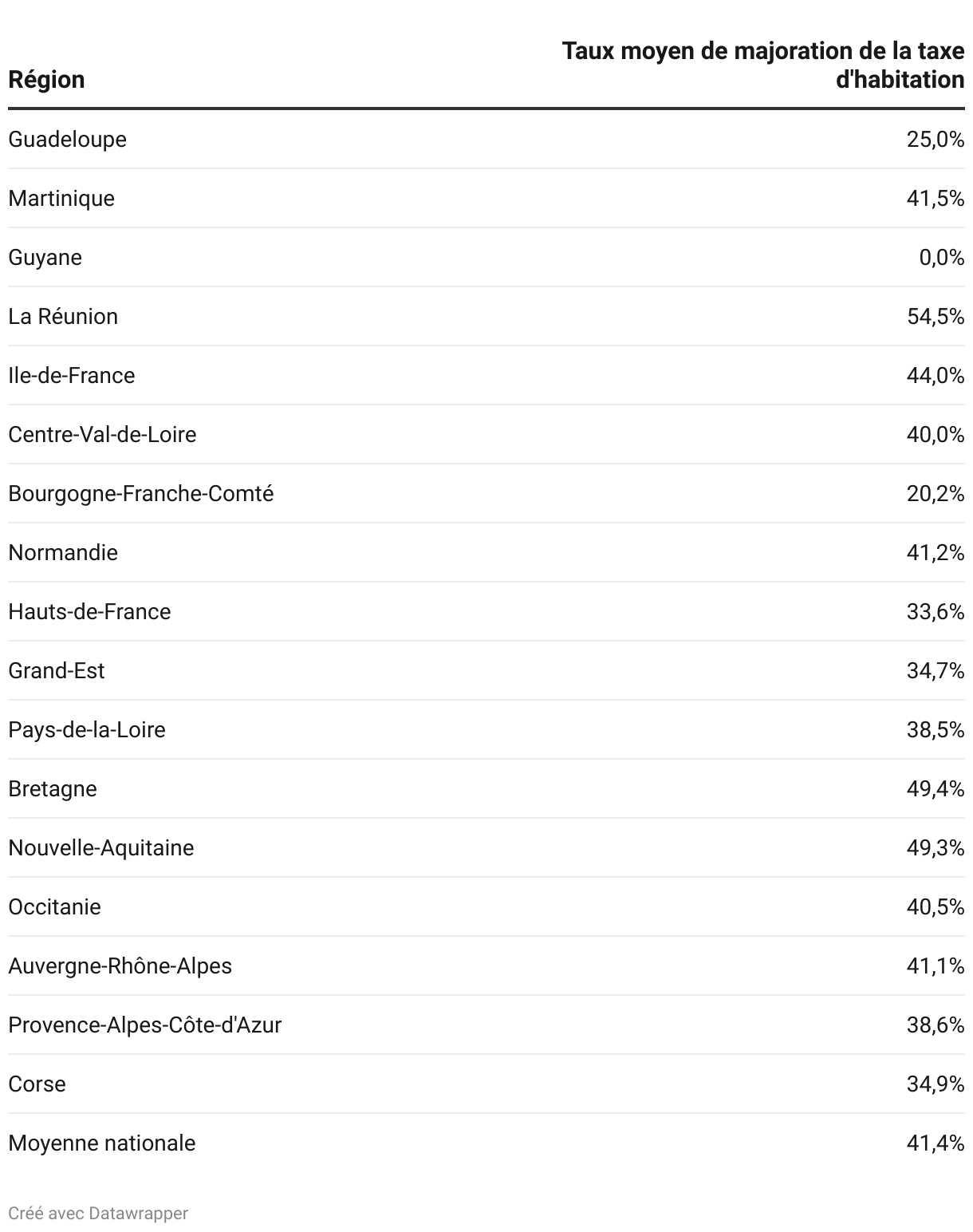 | Région | Taux moyen de majoration de la taxe d'habitation |
|---|---|
| Guadeloupe | 25,0% |
| Martinique | 41,5% |
| Guyane | 0,0% |
| La Réunion | 54,5% |
| Ile-de-France | 44,0% |
| Centre-Val-de-Loire | 40,0% |
| Bourgogne-Franche-Comté | 20,2% |
| Normandie | 41,2% |
| Hauts-de-France | 33,6% |
| Grand-Est | 34,7% |
| Pays-de-la-Loire | 38,5% |
| Bretagne | 49,4% |
| Nouvelle-Aquitaine | 49,3% |
| Occitanie | 40,5% |
| Auvergne-Rhône-Alpes | 41,1% |
| Provence-Alpes-Côte-d'Azur | 38,6% |
| Corse | 34,9% |
| Moyenne nationale | 41,4% |

Créé avec Datawrapper